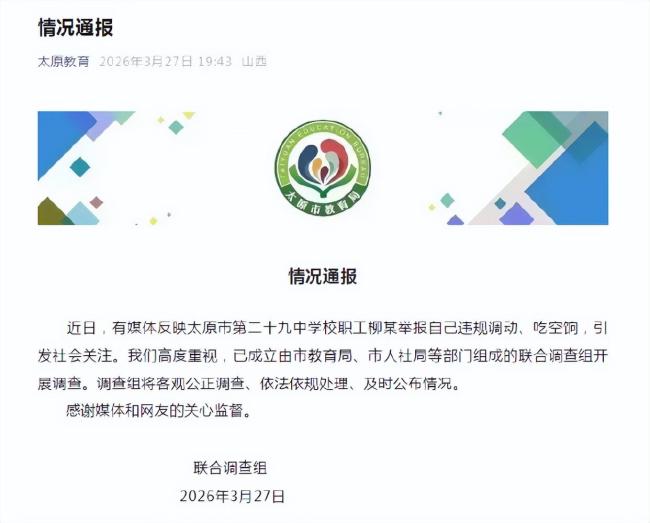 情况通报

太原教育 2026年3月27日 19:43 山西

TAIYUAN EDUCATION BUREAU
太原市教育局

情况通报

近日，有媒体反映太原市第二十九中学校职工柳某举报自己违规调动、吃空饷，引发社会关注。我们高度重视，已成立由市教育局、市人社局等部门组成的联合调查组开展调查。调查组将客观公正调查、依法依规处理、及时公布情况。

感谢媒体和网友的关心监督。

联合调查组
2026年3月27日